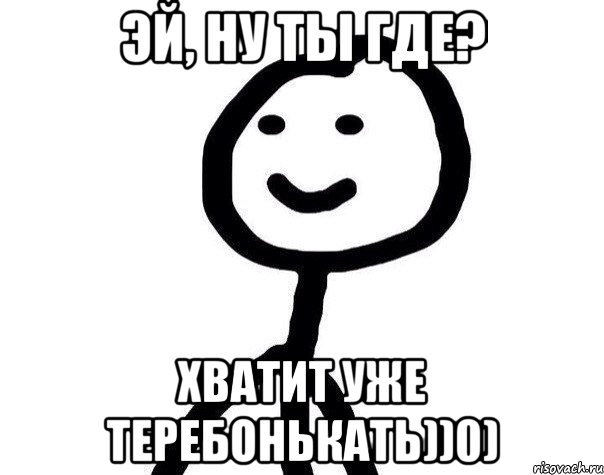 ЭЙ, НУ ТЫ ГДЕ?

ХВАТИТ УЖЕ ТЕРЕБОНЬКАТЬ))0)

risovach.ru